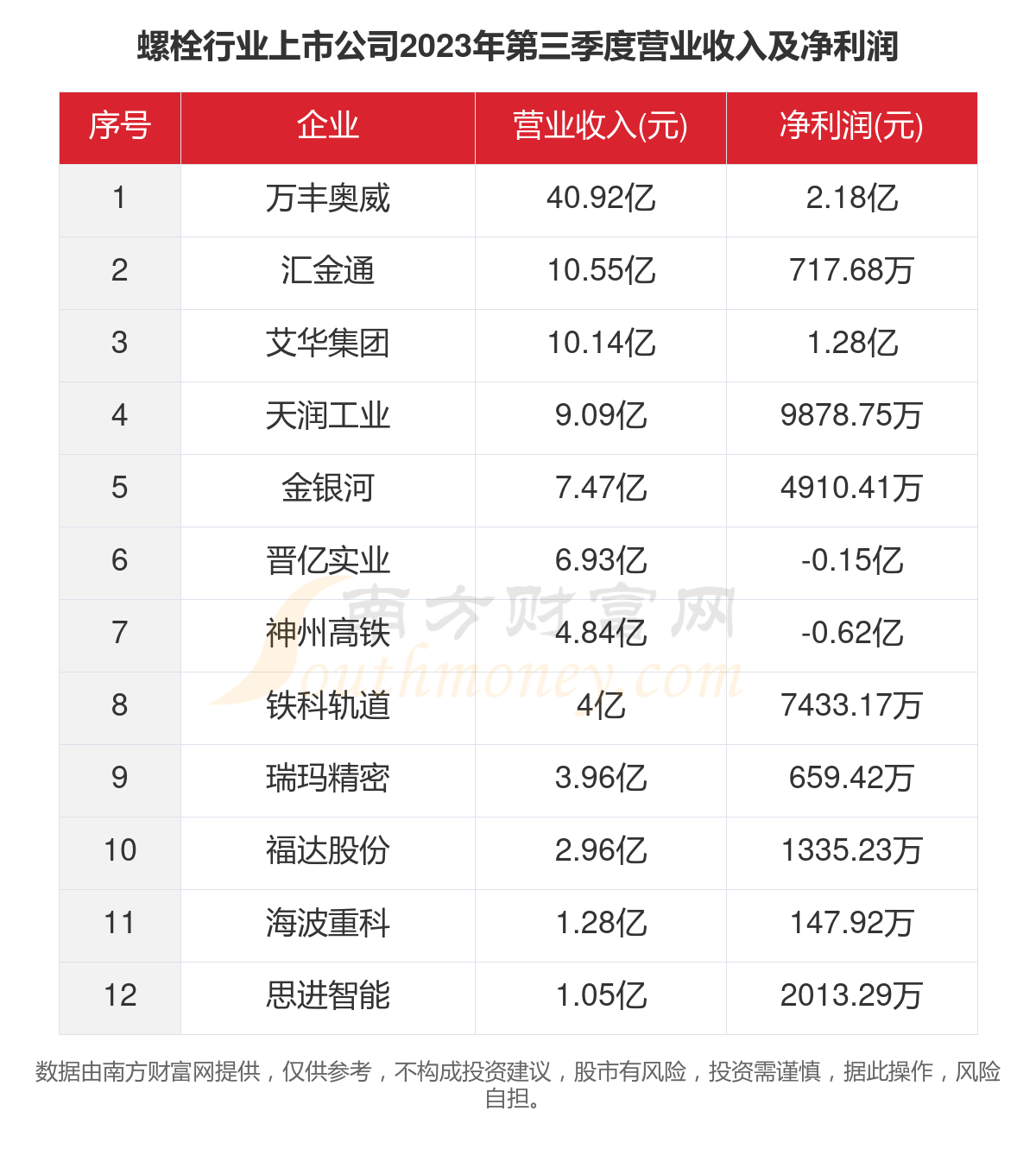 螺栓行业上市公司2023年第三季度营业收入及净利润

| 序号 | 企业 | 营业收入(元) | 净利润(元) |
|---|---|---|---|
| 1 | 万丰奥威 | 40.92亿 | 2.18亿 |
| 2 | 汇金通 | 10.55亿 | 717.68万 |
| 3 | 艾华集团 | 10.14亿 | 1.28亿 |
| 4 | 天润工业 | 9.09亿 | 9878.75万 |
| 5 | 金银河 | 7.47亿 | 4910.41万 |
| 6 | 晋亿实业 | 6.93亿 | -0.15亿 |
| 7 | 神州高铁 | 4.84亿 | -0.62亿 |
| 8 | 铁科轨道 | 4亿 | 7433.17万 |
| 9 | 瑞玛精密 | 3.96亿 | 659.42万 |
| 10 | 福达股份 | 2.96亿 | 1335.23万 |
| 11 | 海波重科 | 1.28亿 | 147.92万 |
| 12 | 思进智能 | 1.05亿 | 2013.29万 |

南方财富网 Southmoney.com

数据由南方财富网提供，仅供参考，不构成投资建议，股市有风险，投资需谨慎，据此操作，风险自担。